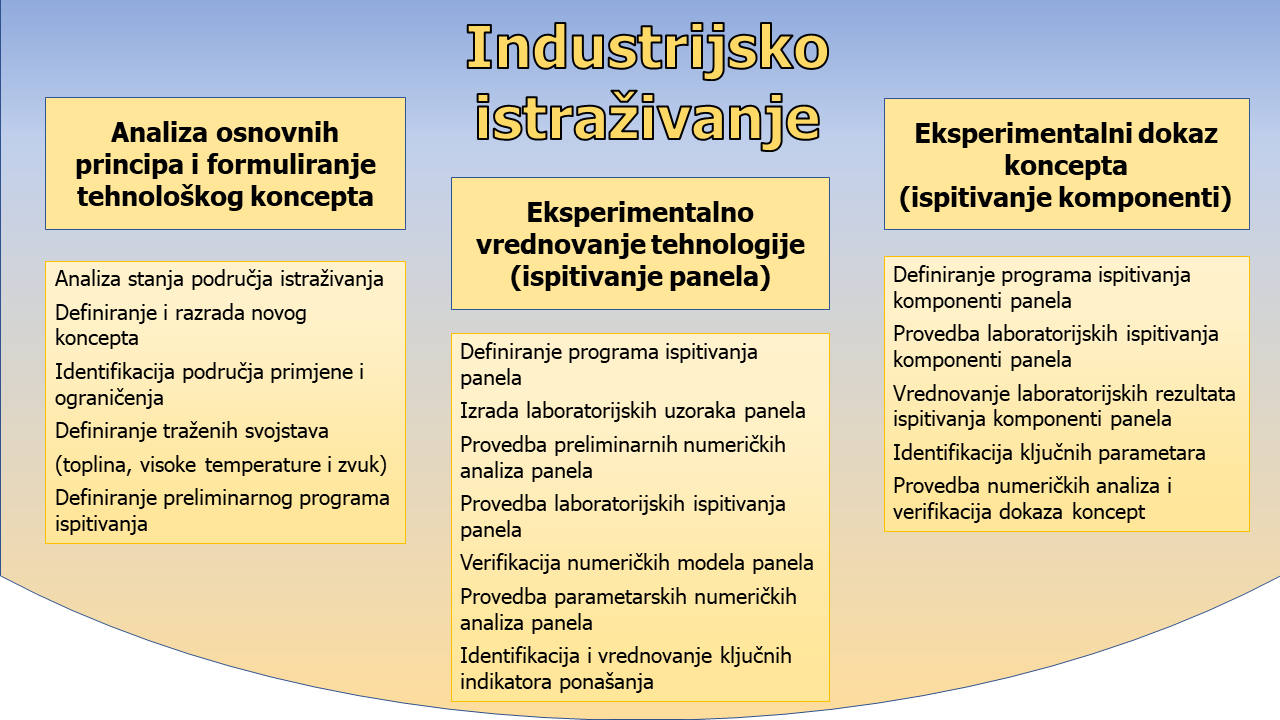 Industrijsko istraživanje

Analiza osnovnih principa i formuliranje tehnološkog koncepta

Analiza stanja područja istraživanja

Definiranje i razrada novog koncepta

Identifikacija područja primjene i ograničenja

Definiranje traženih svojstava

(toplina, visoke temperature i zvuk)

Definiranje preliminarnog programa ispitivanja

Eksperimentalno vrednovanje tehnologije (ispitivanje panela)

Definiranje programa ispitivanja panela

Izrada laboratorijskih uzoraka panela

Provedba preliminarnih numeričkih analiza panela

Provedba laboratorijskih ispitivanja panela

Verifikacija numeričkih modela panela

Provedba parametarskih numeričkih analiza panela

Identifikacija i vrednovanje ključnih indikatora ponašanja

Eksperimentalni dokaz koncepta (ispitivanje komponenti)

Definiranje programa ispitivanja komponenti panela

Provedba laboratorijskih ispitivanja komponenti panela

Vrednovanje laboratorijskih rezultata ispitivanja komponenti panela

Identifikacija ključnih parametara

Provedba numeričkih analiza i verifikacija dokaza koncept